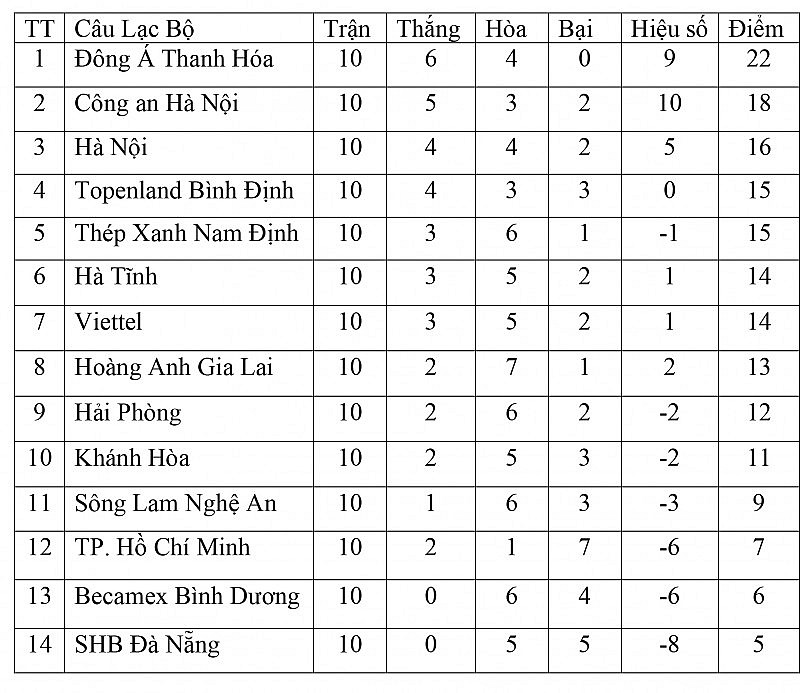 | TT | Câu Lạc Bộ | Trận | Thắng | Hòa | Bại | Hiệu số | Điểm |
|---|---|---|---|---|---|---|---|
| 1 | Đông Á Thanh Hóa | 10 | 6 | 4 | 0 | 9 | 22 |
| 2 | Công an Hà Nội | 10 | 5 | 3 | 2 | 10 | 18 |
| 3 | Hà Nội | 10 | 4 | 4 | 2 | 5 | 16 |
| 4 | Topenland Bình Định | 10 | 4 | 3 | 3 | 0 | 15 |
| 5 | Thép Xanh Nam Định | 10 | 3 | 6 | 1 | -1 | 15 |
| 6 | Hà Tĩnh | 10 | 3 | 5 | 2 | 1 | 14 |
| 7 | Viettel | 10 | 3 | 5 | 2 | 1 | 14 |
| 8 | Hoàng Anh Gia Lai | 10 | 2 | 7 | 1 | 2 | 13 |
| 9 | Hải Phòng | 10 | 2 | 6 | 2 | -2 | 12 |
| 10 | Khánh Hòa | 10 | 2 | 5 | 3 | -2 | 11 |
| 11 | Sông Lam Nghệ An | 10 | 1 | 6 | 3 | -3 | 9 |
| 12 | TP. Hồ Chí Minh | 10 | 2 | 1 | 7 | -6 | 7 |
| 13 | Becamex Bình Dương | 10 | 0 | 6 | 4 | -6 | 6 |
| 14 | SHB Đà Nẵng | 10 | 0 | 5 | 5 | -8 | 5 |